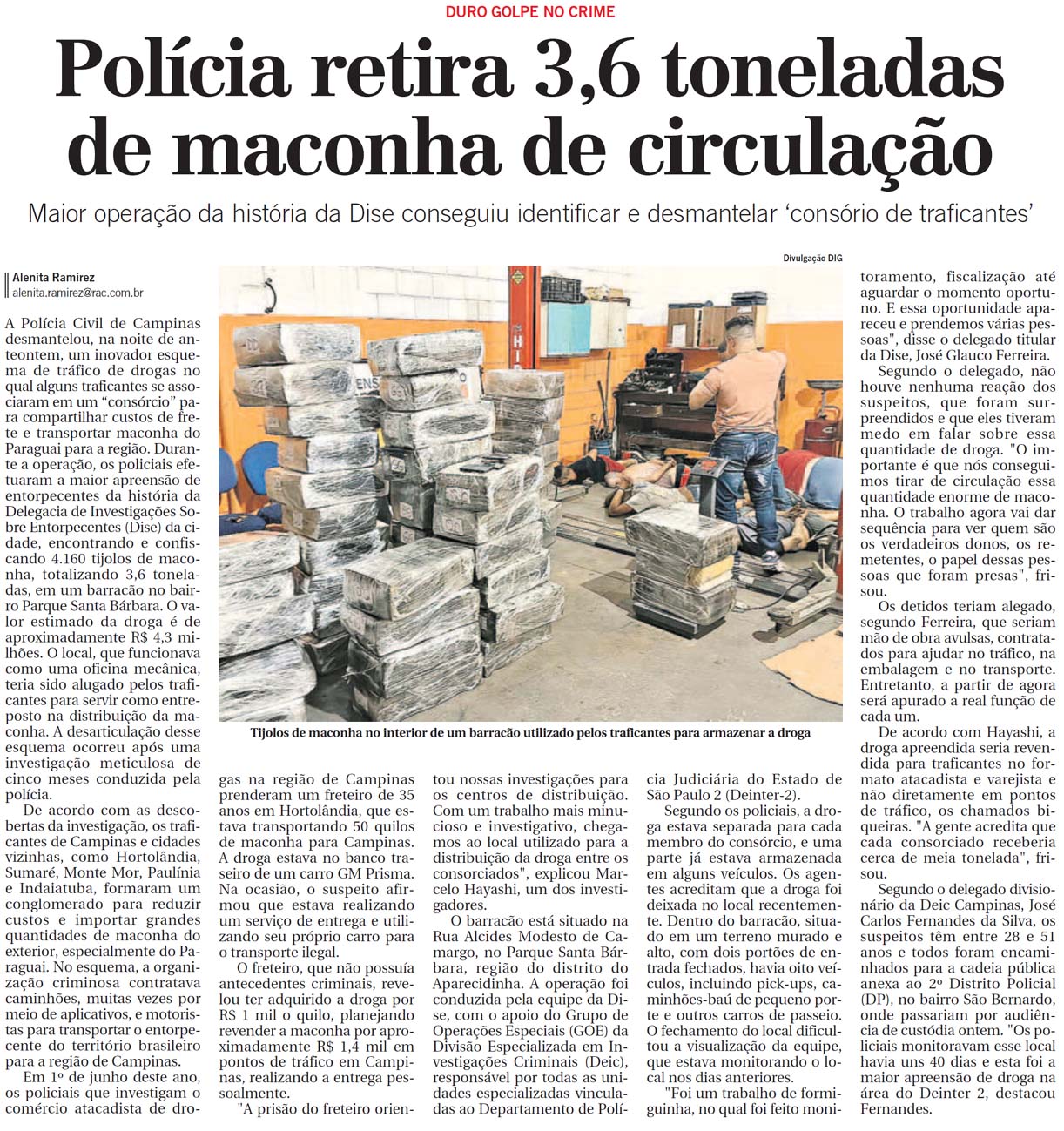 DURO GOLPE NO CRIME

Polícia retira 3,6 toneladas de maconha de circulação

Maior operação da história da Dise conseguiu identificar e desmantelar 'consório de traficantes'

Alenita Ramirez
alenita.ramirez@rac.com.br

A Polícia Civil de Campinas desmantelou, na noite de anteontem, um inovador esquema de tráfico de drogas no qual alguns traficantes se associaram em um "consórcio" para compartilhar custos de frete e transportar maconha do Paraguai para a região. Durante a operação, os policiais efetuaram a maior apreensão de entorpecentes da história da Delegacia de Investigações Sobre Entorpecentes (Dise) da cidade, encontrando e confiscando 4.160 tijolos de maconha, totalizando 3,6 toneladas, em um barracão no bairro Parque Santa Bárbara. O valor estimado da droga é de aproximadamente R$ 4,3 milhões. O local, que funcionava como uma oficina mecânica, teria sido alugado pelos traficantes para servir como entreposto na distribuição da maconha. A desarticulação desse esquema ocorreu após uma investigação meticulosa de cinco meses conduzida pela polícia.

De acordo com as descobertas da investigação, os traficantes de Campinas e cidades vizinhas, como Hortolândia, Sumaré, Monte Mor, Paulínia e Indaiatuba, formaram um conglomerado para reduzir custos e importar grandes quantidades de maconha do exterior, especialmente do Paraguai. No esquema, a organização criminosa contratava caminhões, muitas vezes por meio de aplicativos, e motoristas para transportar o entorpecente do território brasileiro para a região de Campinas.

Em 1º de junho deste ano, os policiais que investigam o comércio atacadista de drogas na região de Campinas prenderam um freteiro de 35 anos em Hortolândia, que estava transportando 50 quilos de maconha para Campinas. A droga estava no banco traseiro de um carro GM Prisma. Na ocasião, o suspeito afirmou que estava realizando um serviço de entrega e utilizando seu próprio carro para o transporte ilegal.

O freteiro, que não possuía antecedentes criminais, revelou ter adquirido a droga por R$ 1 mil o quilo, planejando revender a maconha por aproximadamente R$ 1,4 mil em pontos de tráfico em Campinas, realizando a entrega pessoalmente.

"A prisão do freteiro orientou nossas investigações para os centros de distribuição. Com um trabalho mais minucioso e investigativo, chegamos ao local utilizado para a distribuição da droga entre os consorciados", explicou Marcelo Hayashi, um dos investigadores.

O barracão está situado na Rua Alcides Modesto de Camargo, no Parque Santa Bárbara, região do distrito do Aparecidinha. A operação foi conduzida pela equipe da Dise, com o apoio do Grupo de Operações Especiais (GOE) da Divisão Especializada em Investigações Criminais (Deic), responsável por todas as unidades especializadas vinculadas ao Departamento de Polícia Judiciária do Estado de São Paulo 2 (Deinter-2).

Segundo os policiais, a droga estava separada para cada membro do consórcio, e uma parte já estava armazenada em alguns veículos. Os agentes acreditam que a droga foi deixada no local recentemente. Dentro do barracão, situado em um terreno murado e alto, com dois portões de entrada fechados, havia oito veículos, incluindo pick-ups, caminhões-baú de pequeno porte e outros carros de passeio. O fechamento do local dificultou a visualização da equipe, que estava monitorando o local nos dias anteriores.

"Foi um trabalho de formiguinha, no qual foi feito monitoramento, fiscalização até aguardar o momento oportuno. E essa oportunidade apareceu e prendemos várias pessoas", disse o delegado titular da Dise, José Glauco Ferreira.

Segundo o delegado, não houve nenhuma reação dos suspeitos, que foram surpreendidos e que eles tiveram medo em falar sobre essa quantidade de droga. "O importante é que nós conseguimos tirar de circulação essa quantidade enorme de maconha. O trabalho agora vai dar sequência para ver quem são os verdadeiros donos, os remetentes, o papel dessas pessoas que foram presas", frisou.

Os detidos teriam alegado, segundo Ferreira, que seriam mão de obra avulsas, contratados para ajudar no tráfico, na embalagem e no transporte. Entretanto, a partir de agora será apurado a real função de cada um.

De acordo com Hayashi, a droga apreendida seria revendida para traficantes no formato atacadista e varejista e não diretamente em pontos de tráfico, os chamados biqueiras. "A gente acredita que cada consorciado receberia cerca de meia tonelada", frisou.

Segundo o delegado divisionário da Deic Campinas, José Carlos Fernandes da Silva, os suspeitos têm entre 28 e 51 anos e todos foram encaminhados para a cadeia pública anexa ao 2º Distrito Policial (DP), no bairro São Bernardo, onde passariam por audiência de custódia ontem. "Os policiais monitoravam esse local havia uns 40 dias e esta foi a maior apreensão de droga na área do Deinter 2, destacou Fernandes.

Divulgação DIG
Tijolos de maconha no interior de um barracão utilizado pelos traficantes para armazenar a droga